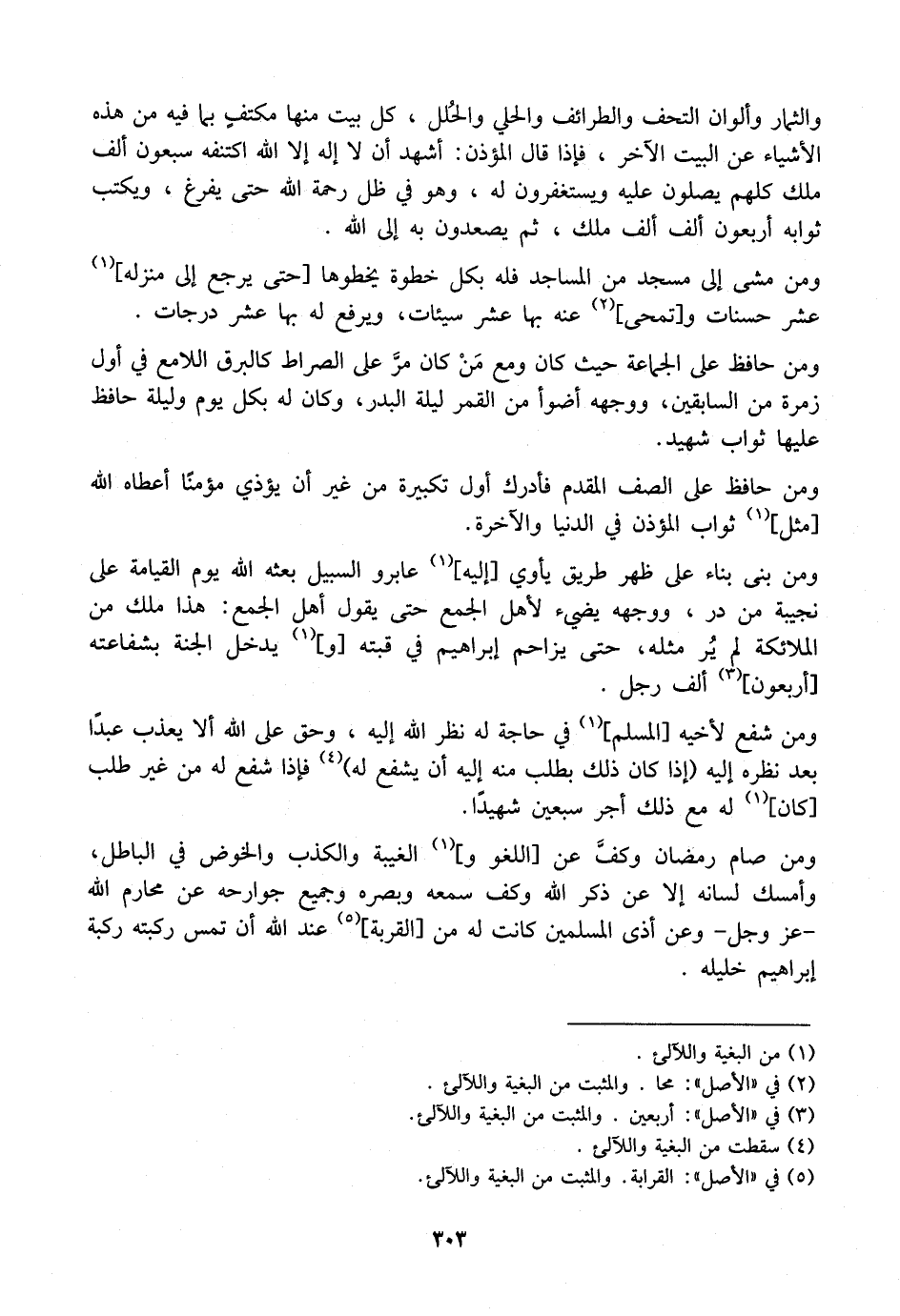 والثمار وألوان التحف والطرائف والحلي والحُلل ، كل بيت منها مكتفٍ بما فيه من هذه الأشياء عن البيت الآخر ، فإذا قال المؤذن: أشهد أن لا إله إلا الله اكتنفه سبعون ألف ملك كلهم يصلون عليه ويستغفرون له ، وهو في ظل رحمة الله حتى يفرغ ، ويكتب ثوابه أربعون ألف ألف ملك ، ثم يصعدون به إلى الله .

ومن مشى إلى مسجد من المساجد فله بكل خطوة يخطوها [حتى يرجع إلى منزله]$^{(١)}$ عشر حسنات و[تمحى]$^{(٢)}$ عنه بها عشر سيئات، ويرفع له بها عشر درجات .

ومن حافظ على الجماعة حيث كان ومع مَنْ كان مرَّ على الصراط كالبرق اللامع في أول زمرة من السابقين، ووجهه أضوأ من القمر ليلة البدر، وكان له بكل يوم وليلة حافظ عليها ثواب شهيد.

ومن حافظ على الصف المقدم فأدرك أول تكبيرة من غير أن يؤذي مؤمنًا أعطاه الله [مثل]$^{(١)}$ ثواب المؤذن في الدنيا والآخرة.

ومن بنى بناء على ظهر طريق يأوي [إليه]$^{(١)}$ عابرو السبيل بعثه الله يوم القيامة على نجيبة من در ، ووجهه يضيء لأهل الجمع حتى يقول أهل الجمع: هذا ملك من الملائكة لم يُر مثله، حتى يزاحم إبراهيم في قبته [و]$^{(١)}$ يدخل الجنة بشفاعته [أربعون]$^{(٣)}$ ألف رجل .

ومن شفع لأخيه [المسلم]$^{(١)}$ في حاجة له نظر الله إليه ، وحق على الله ألا يعذب عبدًا بعد نظره إليه (إذا كان ذلك بطلب منه إليه أن يشفع له)$^{(٤)}$ فإذا شفع له من غير طلب [كان]$^{(١)}$ له مع ذلك أجر سبعين شهيدًا.

ومن صام رمضان وكفَّ عن [اللغو و]$^{(١)}$ الغيبة والكذب والخوض في الباطل، وأمسك لسانه إلا عن ذكر الله وكف سمعه وبصره وجميع جوارحه عن محارم الله -عز وجل- وعن أذى المسلمين كانت له من [القربة]$^{(٥)}$ عند الله أن تمس ركبته ركبة إبراهيم خليله .

(١) من البغية واللآلئ .
(٢) في «الأصل»: محا . والمثبت من البغية واللآلئ .
(٣) في «الأصل»: أربعين . والمثبت من البغية واللآلئ.
(٤) سقطت من البغية واللآلئ .
(٥) في «الأصل»: القرابة. والمثبت من البغية واللآلئ.

٣٠٣